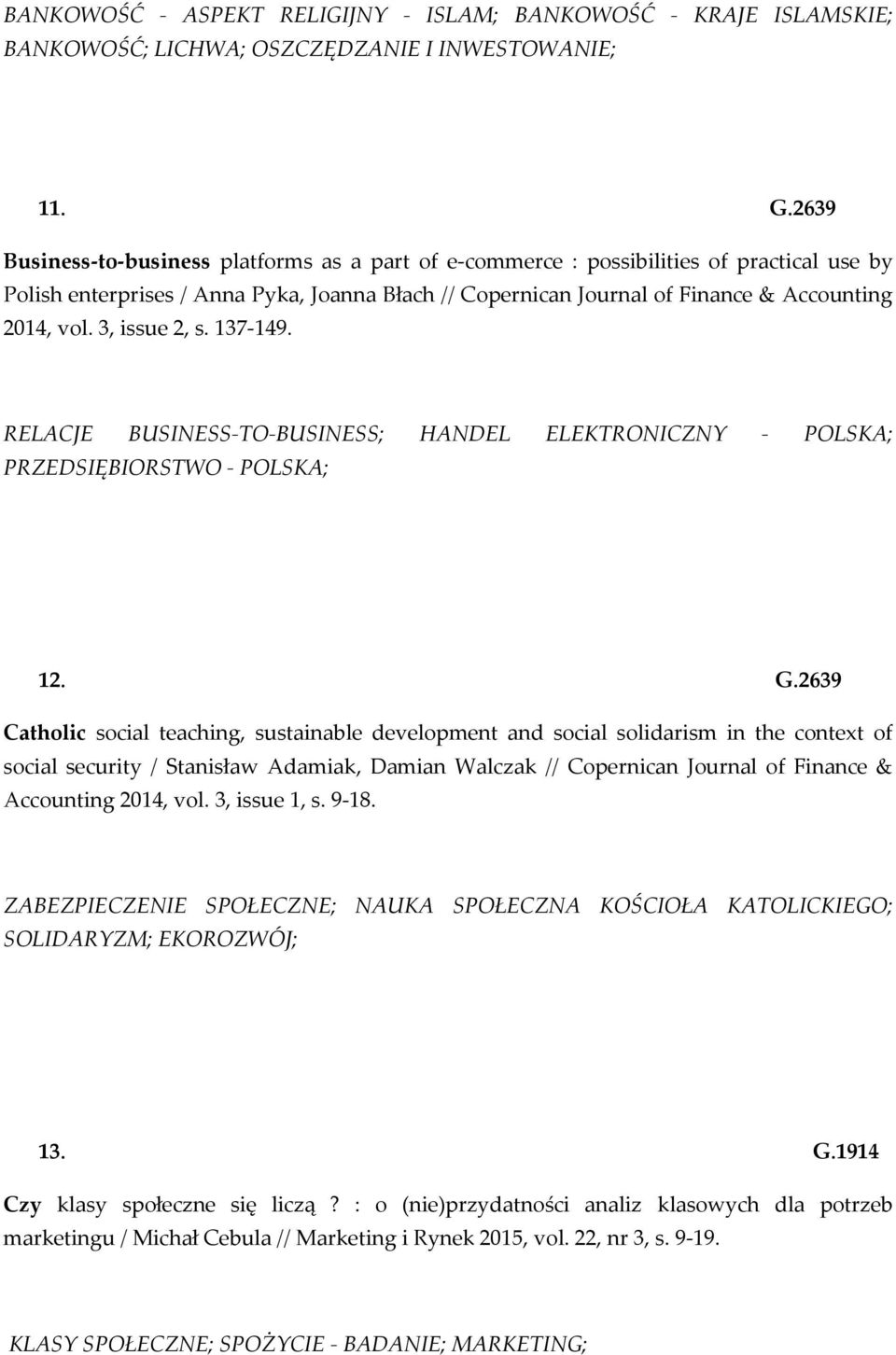 BANKOWOŚĆ - ASPEKT RELIGIJNY - ISLAM; BANKOWOŚĆ - KRAJE ISLAMSKIE; BANKOWOŚĆ; LICHWA; OSZCZĘDZANIE I INWESTOWANIE;

11. G.2639

Business-to-business platforms as a part of e-commerce : possibilities of practical use by Polish enterprises / Anna Pyka, Joanna Błach // Copernican Journal of Finance & Accounting 2014, vol. 3, issue 2, s. 137-149.

RELACJE BUSINESS-TO-BUSINESS; HANDEL ELEKTRONICZNY - POLSKA; PRZEDSIĘBIORSTWO - POLSKA;

12. G.2639

Catholic social teaching, sustainable development and social solidarism in the context of social security / Stanisław Adamiak, Damian Walczak // Copernican Journal of Finance & Accounting 2014, vol. 3, issue 1, s. 9-18.

ZABEZPIECZENIE SPOŁECZNE; NAUKA SPOŁECZNA KOŚCIOŁA KATOLICKIEGO; SOLIDARYZM; EKOROZWÓJ;

13. G.1914

Czy klasy społeczne się liczą? : o (nie)przydatności analiz klasowych dla potrzeb marketingu / Michał Cebula // Marketing i Rynek 2015, vol. 22, nr 3, s. 9-19.

KLASY SPOŁECZNE; SPOŻYCIE - BADANIE; MARKETING;